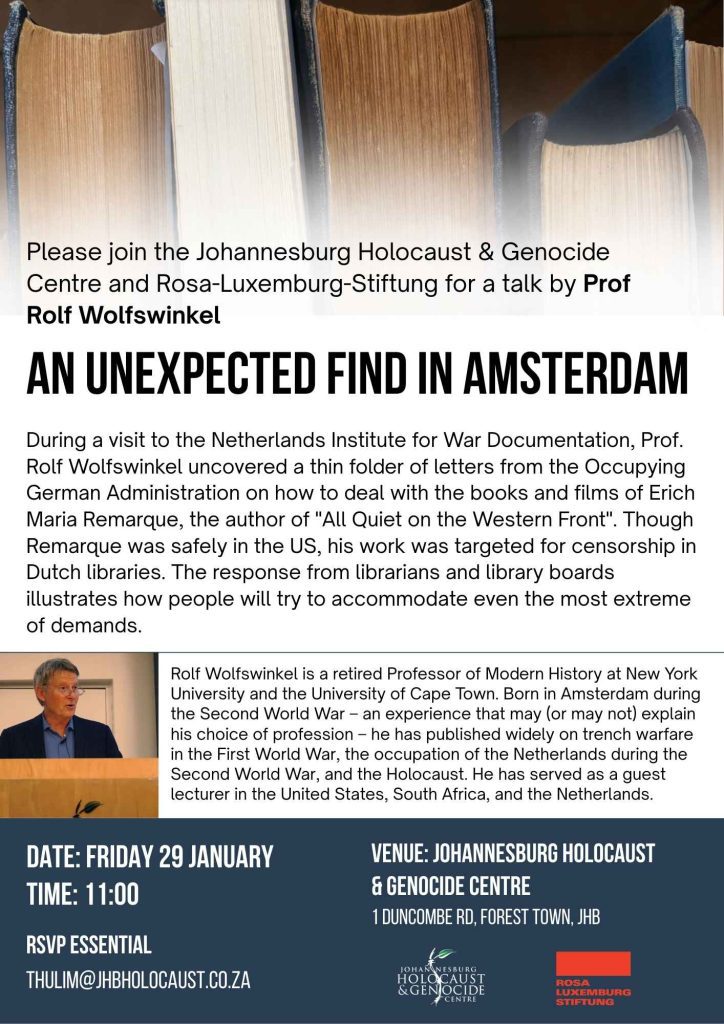 Please join the Johannesburg Holocaust & Genocide Centre and Rosa-Luxemburg-Stiftung for a talk by Prof Rolf Wolfswinkel

AN UNEXPECTED FIND IN AMSTERDAM

During a visit to the Netherlands Institute for War Documentation, Prof. Rolf Wolfswinkel uncovered a thin folder of letters from the Occupying German Administration on how to deal with the books and films of Erich Maria Remarque, the author of "All Quiet on the Western Front". Though Remarque was safely in the US, his work was targeted for censorship in Dutch libraries. The response from librarians and library boards illustrates how people will try to accommodate even the most extreme of demands.

Rolf Wolfswinkel is a retired Professor of Modern History at New York University and the University of Cape Town. Born in Amsterdam during the Second World War – an experience that may (or may not) explain his choice of profession – he has published widely on trench warfare in the First World War, the occupation of the Netherlands during the Second World War, and the Holocaust. He has served as a guest lecturer in the United States, South Africa, and the Netherlands.

DATE: FRIDAY 29 JANUARY
TIME: 11:00

RSVP ESSENTIAL
THULIM@JHBHOLOCAUST.CO.ZA

VENUE: JOHANNESBURG HOLOCAUST & GENOCIDE CENTRE
1 DUNCOMBE RD, FOREST TOWN, JHB

JOHANNESBURG HOLOCAUST & GENOCIDE CENTRE

ROSA LUXEMBURG STIFTUNG